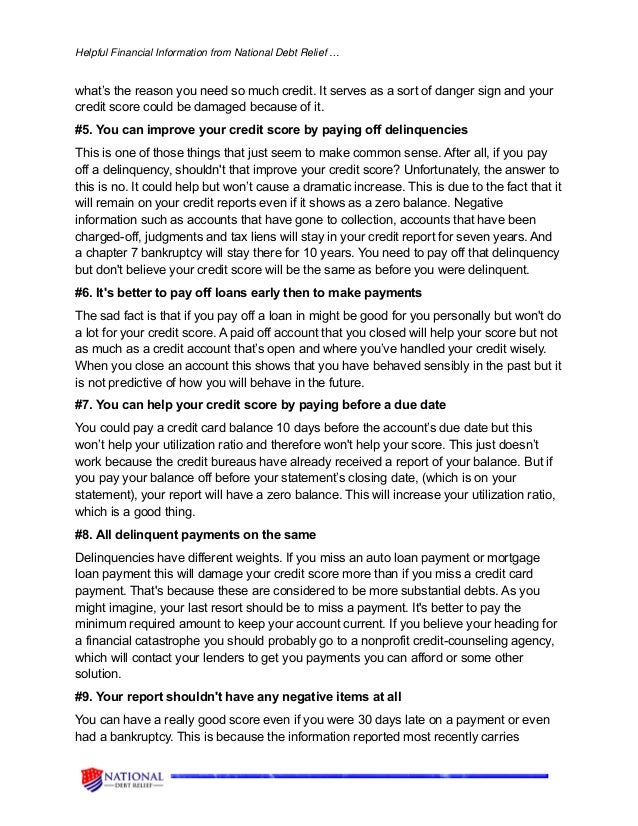 Helpful Financial Information from National Debt Relief …

what's the reason you need so much credit. It serves as a sort of danger sign and your credit score could be damaged because of it.

#5. You can improve your credit score by paying off delinquencies

This is one of those things that just seem to make common sense. After all, if you pay off a delinquency, shouldn't that improve your credit score? Unfortunately, the answer to this is no. It could help but won't cause a dramatic increase. This is due to the fact that it will remain on your credit reports even if it shows as a zero balance. Negative information such as accounts that have gone to collection, accounts that have been charged-off, judgments and tax liens will stay in your credit report for seven years. And a chapter 7 bankruptcy will stay there for 10 years. You need to pay off that delinquency but don't believe your credit score will be the same as before you were delinquent.

#6. It's better to pay off loans early then to make payments

The sad fact is that if you pay off a loan in might be good for you personally but won't do a lot for your credit score. A paid off account that you closed will help your score but not as much as a credit account that's open and where you've handled your credit wisely. When you close an account this shows that you have behaved sensibly in the past but it is not predictive of how you will behave in the future.

#7. You can help your credit score by paying before a due date

You could pay a credit card balance 10 days before the account's due date but this won't help your utilization ratio and therefore won't help your score. This just doesn't work because the credit bureaus have already received a report of your balance. But if you pay your balance off before your statement's closing date, (which is on your statement), your report will have a zero balance. This will increase your utilization ratio, which is a good thing.

#8. All delinquent payments on the same

Delinquencies have different weights. If you miss an auto loan payment or mortgage loan payment this will damage your credit score more than if you miss a credit card payment. That's because these are considered to be more substantial debts. As you might imagine, your last resort should be to miss a payment. It's better to pay the minimum required amount to keep your account current. If you believe your heading for a financial catastrophe you should probably go to a nonprofit credit-counseling agency, which will contact your lenders to get you payments you can afford or some other solution.

#9. Your report shouldn't have any negative items at all

You can have a really good score even if you were 30 days late on a payment or even had a bankruptcy. This is because the information reported most recently carries

NATIONAL
DEBT RELIEF